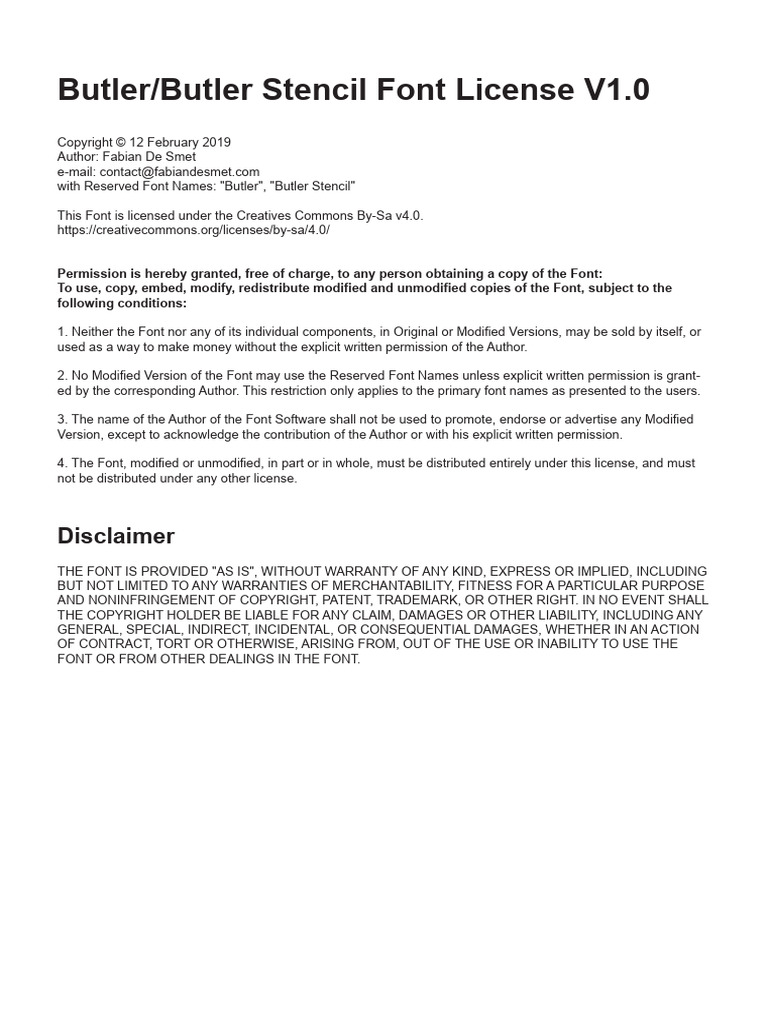 Butler/Butler Stencil Font License V1.0

Copyright © 12 February 2019
Author: Fabian De Smet
e-mail: contact@fabiandesmet.com
with Reserved Font Names: "Butler", "Butler Stencil"

This Font is licensed under the Creatives Commons By-Sa v4.0.
https://creativecommons.org/licenses/by-sa/4.0/

Permission is hereby granted, free of charge, to any person obtaining a copy of the Font:
To use, copy, embed, modify, redistribute modified and unmodified copies of the Font, subject to the following conditions:

1. Neither the Font nor any of its individual components, in Original or Modified Versions, may be sold by itself, or used as a way to make money without the explicit written permission of the Author.

2. No Modified Version of the Font may use the Reserved Font Names unless explicit written permission is granted by the corresponding Author. This restriction only applies to the primary font names as presented to the users.

3. The name of the Author of the Font Software shall not be used to promote, endorse or advertise any Modified Version, except to acknowledge the contribution of the Author or with his explicit written permission.

4. The Font, modified or unmodified, in part or in whole, must be distributed entirely under this license, and must not be distributed under any other license.

Disclaimer

THE FONT IS PROVIDED "AS IS", WITHOUT WARRANTY OF ANY KIND, EXPRESS OR IMPLIED, INCLUDING BUT NOT LIMITED TO ANY WARRANTIES OF MERCHANTABILITY, FITNESS FOR A PARTICULAR PURPOSE AND NONINFRINGEMENT OF COPYRIGHT, PATENT, TRADEMARK, OR OTHER RIGHT. IN NO EVENT SHALL THE COPYRIGHT HOLDER BE LIABLE FOR ANY CLAIM, DAMAGES OR OTHER LIABILITY, INCLUDING ANY GENERAL, SPECIAL, INDIRECT, INCIDENTAL, OR CONSEQUENTIAL DAMAGES, WHETHER IN AN ACTION OF CONTRACT, TORT OR OTHERWISE, ARISING FROM, OUT OF THE USE OR INABILITY TO USE THE FONT OR FROM OTHER DEALINGS IN THE FONT.